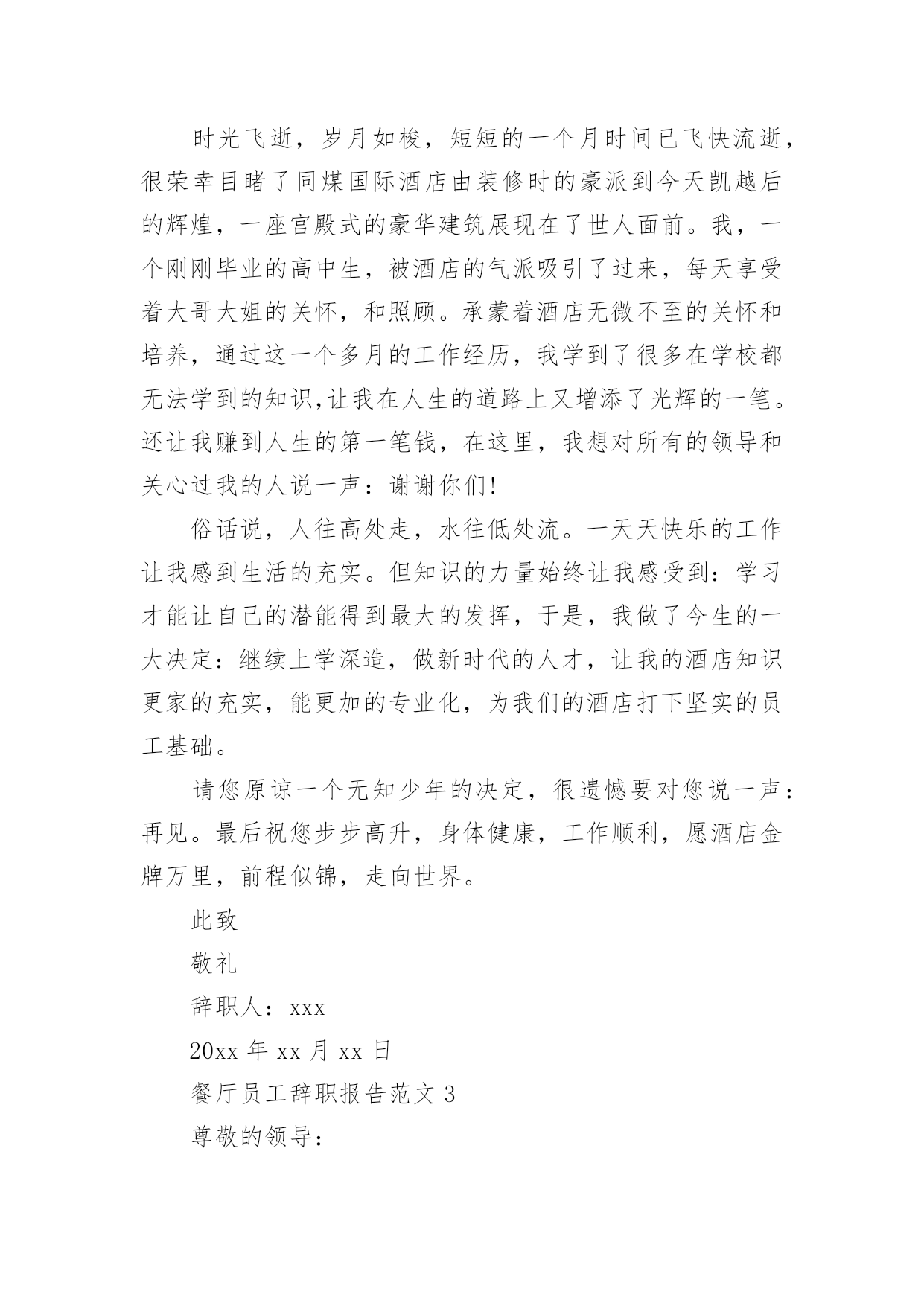 时光飞逝，岁月如梭，短短的一个月时间已飞快流逝，很荣幸目睹了同煤国际酒店由装修时的豪派到今天凯越后的辉煌，一座宫殿式的豪华建筑展现在了世人面前。我，一个刚刚毕业的高中生，被酒店的气派吸引了过来，每天享受着大哥大姐的关怀，和照顾。承蒙着酒店无微不至的关怀和培养，通过这一个多月的工作经历，我学到了很多在学校都无法学到的知识,让我在人生的道路上又增添了光辉的一笔。还让我赚到人生的第一笔钱，在这里，我想对所有的领导和关心过我的人说一声：谢谢你们!

俗话说，人往高处走，水往低处流。一天天快乐的工作让我感到生活的充实。但知识的力量始终让我感受到：学习才能让自己的潜能得到最大的发挥，于是，我做了今生的一大决定：继续上学深造，做新时代的人才，让我的酒店知识更家的充实，能更加的专业化，为我们的酒店打下坚实的员工基础。

请您原谅一个无知少年的决定，很遗憾要对您说一声：再见。最后祝您步步高升，身体健康，工作顺利，愿酒店金牌万里，前程似锦，走向世界。

此致

敬礼

辞职人：xxx

20xx 年 xx 月 xx 日

餐厅员工辞职报告范文 3

尊敬的领导：